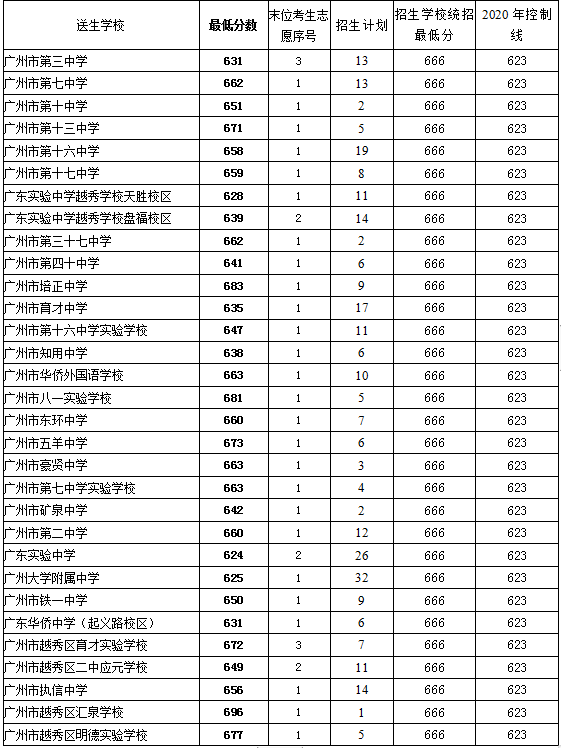 | 送生学校 | 最低分数 | 末位考生志愿序号 | 招生计划 | 招生学校统招最低分 | 2020 年控制线 |
|---|---|---|---|---|---|
| 广州市第三中学 | 631 | 3 | 13 | 666 | 623 |
| 广州市第七中学 | 662 | 1 | 13 | 666 | 623 |
| 广州市第十中学 | 651 | 1 | 2 | 666 | 623 |
| 广州市第十三中学 | 671 | 1 | 5 | 666 | 623 |
| 广州市第十六中学 | 658 | 1 | 19 | 666 | 623 |
| 广州市第十七中学 | 659 | 1 | 8 | 666 | 623 |
| 广东实验中学越秀学校天胜校区 | 628 | 1 | 11 | 666 | 623 |
| 广东实验中学越秀学校盘福校区 | 639 | 2 | 14 | 666 | 623 |
| 广州市第三十七中学 | 662 | 1 | 2 | 666 | 623 |
| 广州市第四十中学 | 641 | 1 | 6 | 666 | 623 |
| 广州市培正中学 | 683 | 1 | 9 | 666 | 623 |
| 广州市育才中学 | 635 | 1 | 17 | 666 | 623 |
| 广州市第十六中学实验学校 | 647 | 1 | 11 | 666 | 623 |
| 广州市知用中学 | 638 | 1 | 6 | 666 | 623 |
| 广州市华侨外国语学校 | 663 | 1 | 10 | 666 | 623 |
| 广州市八一实验学校 | 681 | 1 | 5 | 666 | 623 |
| 广州市东环中学 | 660 | 1 | 7 | 666 | 623 |
| 广州市五羊中学 | 673 | 1 | 6 | 666 | 623 |
| 广州市豪贤中学 | 663 | 1 | 3 | 666 | 623 |
| 广州市第七中学实验学校 | 663 | 1 | 4 | 666 | 623 |
| 广州市矿泉中学 | 642 | 1 | 2 | 666 | 623 |
| 广州市第二中学 | 660 | 1 | 12 | 666 | 623 |
| 广东实验中学 | 624 | 2 | 26 | 666 | 623 |
| 广州大学附属中学 | 625 | 1 | 32 | 666 | 623 |
| 广州市铁一中学 | 650 | 1 | 9 | 666 | 623 |
| 广东华侨中学（起义路校区） | 631 | 1 | 6 | 666 | 623 |
| 广州市越秀区育才实验学校 | 672 | 3 | 7 | 666 | 623 |
| 广州市越秀区二中应元学校 | 649 | 2 | 11 | 666 | 623 |
| 广州市执信中学 | 656 | 1 | 14 | 666 | 623 |
| 广州市越秀区汇泉学校 | 696 | 1 | 1 | 666 | 623 |
| 广州市越秀区明德实验学校 | 677 | 1 | 5 | 666 | 623 |